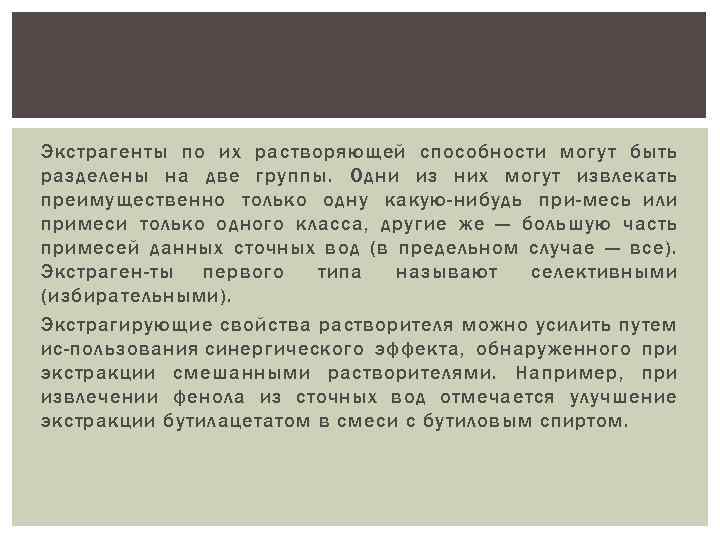 Экстрагенты по их растворяющей способности могут быть разделены на две группы. Одни из них могут извлекать преимущественно только одну какую-нибудь при-месь или примеси только одного класса, другие же — большую часть примесей данных сточных вод (в предельном случае — все). Экстраген-ты первого типа называют селективными (избирательными).

Экстрагирующие свойства растворителя можно усилить путем ис-пользования синергического эффекта, обнаруженного при экстракции смешанными растворителями. Например, при извлечении фенола из сточных вод отмечается улучшение экстракции бутилацетатом в смеси с бутиловым спиртом.